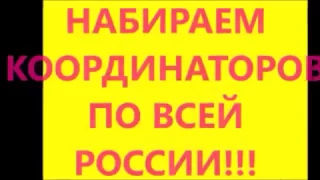 НАБИРАЕМ КООРДИНАТОРОВ ПО ВСЕЙ РОССИИ!!!